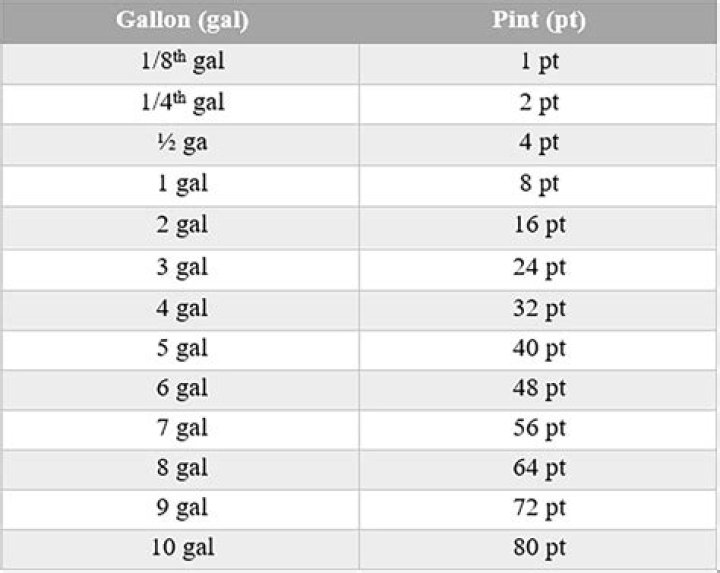 | Gallon (gal) | Pint (pt) |
|---|---|
| 1/8th gal | 1 pt |
| 1/4th gal | 2 pt |
| ½ ga | 4 pt |
| 1 gal | 8 pt |
| 2 gal | 16 pt |
| 3 gal | 24 pt |
| 4 gal | 32 pt |
| 5 gal | 40 pt |
| 6 gal | 48 pt |
| 7 gal | 56 pt |
| 8 gal | 64 pt |
| 9 gal | 72 pt |
| 10 gal | 80 pt |